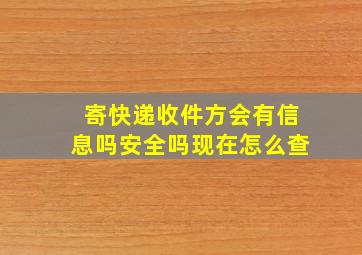 寄快递收件方会有信息吗安全吗现在怎么查